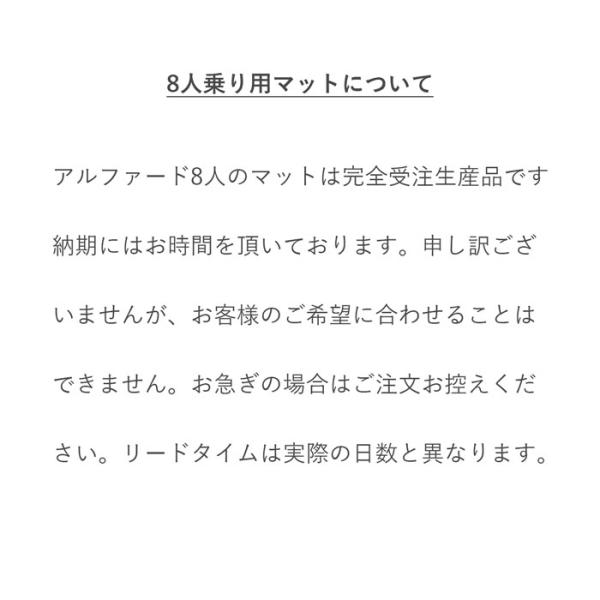 8人乗り用マットについて

アルファード8人のマットは完全受注生産品です納期にはお時間を頂いております。申し訳ございませんが、お客様のご希望に合わせることはできません。お急ぎの場合はご注文お控えください。リードタイムは実際の日数と異なります。